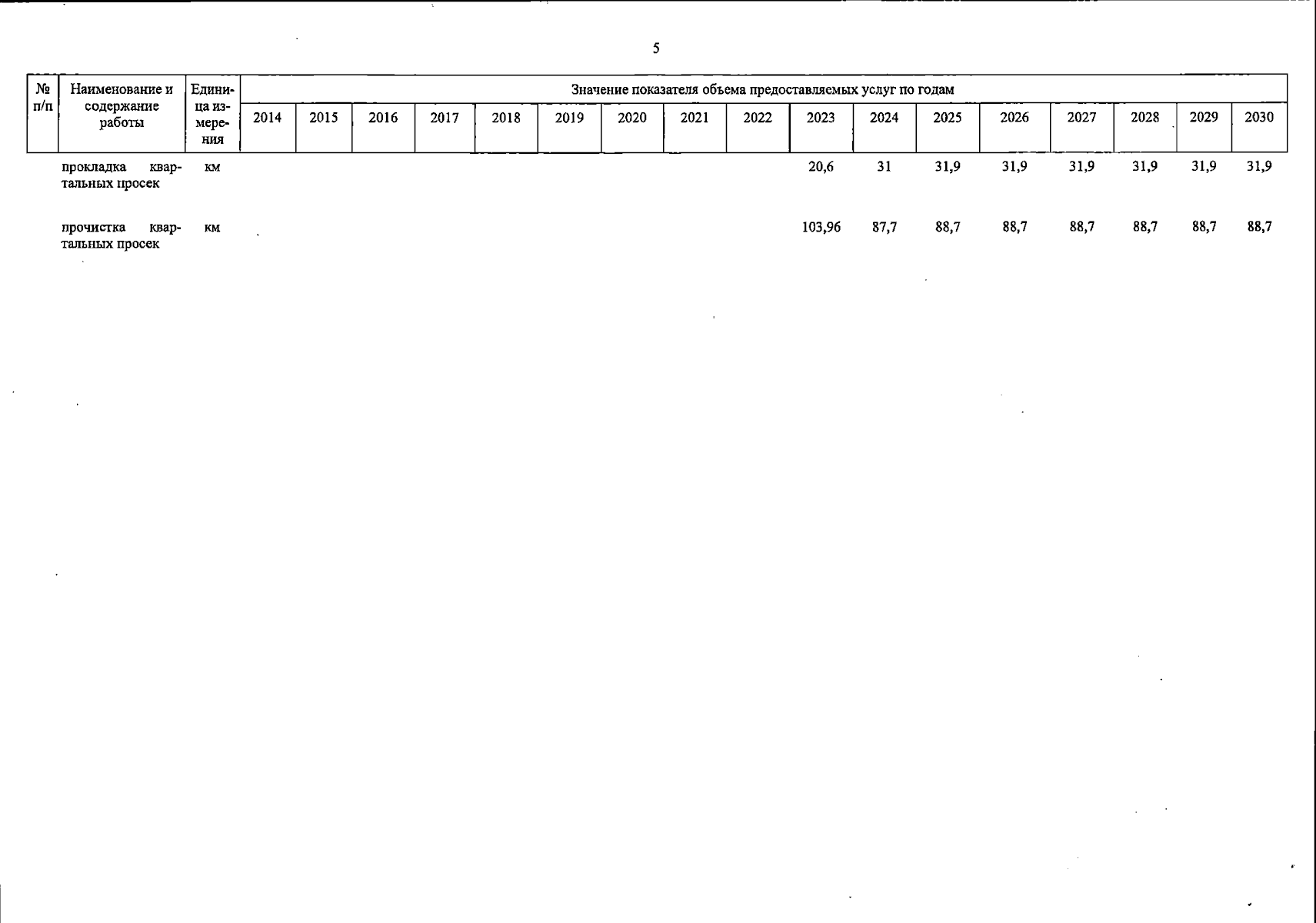 5

| № п/п | Наименование и содержание работы | Единица измерения | Значение показателя объема предоставляемых услуг по годам | | | | | | | | | | | | | | | | |
|---|---|---|---|---|---|---|---|---|---|---|---|---|---|---|---|---|---|---|---|
| | | | 2014 | 2015 | 2016 | 2017 | 2018 | 2019 | 2020 | 2021 | 2022 | 2023 | 2024 | 2025 | 2026 | 2027 | 2028 | 2029 | 2030 |
| | прокладка квартальных просек | км | | | | | | | | | | 20,6 | 31 | 31,9 | 31,9 | 31,9 | 31,9 | 31,9 | 31,9 |
| | прочистка квартальных просек | км | | | | | | | | | | 103,96 | 87,7 | 88,7 | 88,7 | 88,7 | 88,7 | 88,7 | 88,7 |